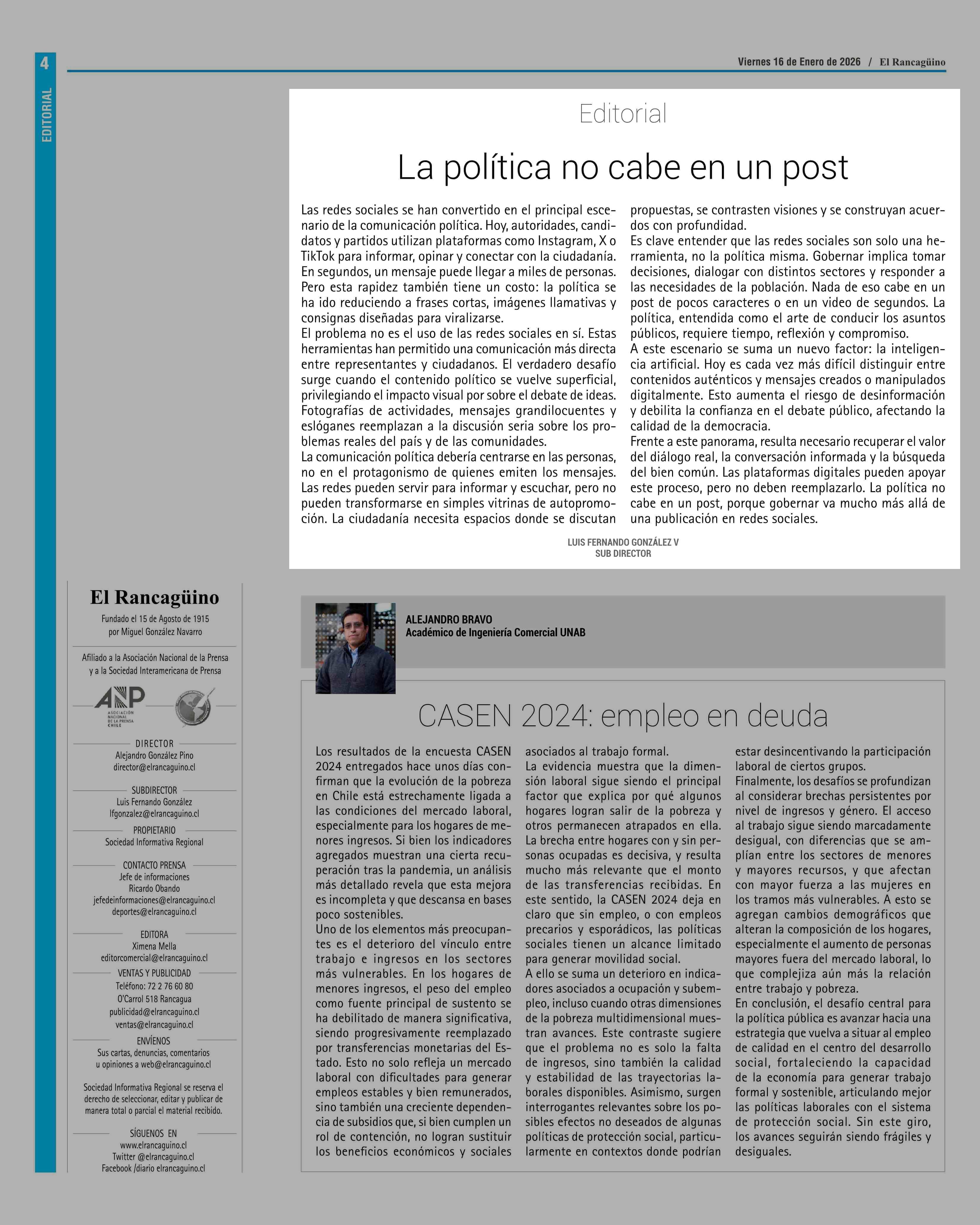 4

EDITORIAL

Viernes 16 de Enero de 2026 / El Rancagüino

Editorial

La política no cabe en un post

Las redes sociales se han convertido en el principal escenario de la comunicación política. Hoy, autoridades, candidatos y partidos utilizan plataformas como Instagram, X o TikTok para informar, opinar y conectar con la ciudadanía. En segundos, un mensaje puede llegar a miles de personas. Pero esta rapidez también tiene un costo: la política se ha ido reduciendo a frases cortas, imágenes llamativas y consignas diseñadas para viralizarse.
El problema no es el uso de las redes sociales en sí. Estas herramientas han permitido una comunicación más directa entre representantes y ciudadanos. El verdadero desafío surge cuando el contenido político se vuelve superficial, privilegiando el impacto visual por sobre el debate de ideas. Fotografías de actividades, mensajes grandilocuentes y eslóganes reemplazan a la discusión seria sobre los problemas reales del país y de las comunidades.
La comunicación política debería centrarse en las personas, no en el protagonismo de quienes emiten los mensajes. Las redes pueden servir para informar y escuchar, pero no pueden transformarse en simples vitrinas de autopromoción. La ciudadanía necesita espacios donde se discutan propuestas, se contrasten visiones y se construyan acuerdos con profundidad.
Es clave entender que las redes sociales son solo una herramienta, no la política misma. Gobernar implica tomar decisiones, dialogar con distintos sectores y responder a las necesidades de la población. Nada de eso cabe en un post de pocos caracteres o en un video de segundos. La política, entendida como el arte de conducir los asuntos públicos, requiere tiempo, reflexión y compromiso.
A este escenario se suma un nuevo factor: la inteligencia artificial. Hoy es cada vez más difícil distinguir entre contenidos auténticos y mensajes creados o manipulados digitalmente. Esto aumenta el riesgo de desinformación y debilita la confianza en el debate público, afectando la calidad de la democracia.
Frente a este panorama, resulta necesario recuperar el valor del diálogo real, la conversación informada y la búsqueda del bien común. Las plataformas digitales pueden apoyar este proceso, pero no deben reemplazarlo. La política no cabe en un post, porque gobernar va mucho más allá de una publicación en redes sociales.

LUIS FERNANDO GONZÁLEZ V
SUB DIRECTOR

El Rancagüino
Fundado el 15 de Agosto de 1915
por Miguel González Navarro

Afiliado a la Asociación Nacional de la Prensa
y a la Sociedad Interamericana de Prensa

ANP ASOCIACIÓN NACIONAL DE LA PRENSA CHILE

DIRECTOR
Alejandro González Pino
director@elrancaguino.cl

SUBDIRECTOR
Luis Fernando González
lfgonzalez@elrancaguino.cl

PROPIETARIO
Sociedad Informativa Regional

CONTACTO PRENSA
Jefe de informaciones
Ricardo Obando
jefedeinformaciones@elrancaguino.cl
deportes@elrancaguino.cl

EDITORA
Ximena Mella
editorcomercial@elrancaguino.cl

VENTAS Y PUBLICIDAD
Teléfono: 72 2 76 60 80
O'Carrol 518 Rancagua
publicidad@elrancaguino.cl
ventas@elrancaguino.cl

ENVÍENOS
Sus cartas, denuncias, comentarios
u opiniones a web@elrancaguino.cl

Sociedad Informativa Regional se reserva el derecho de seleccionar, editar y publicar de manera total o parcial el material recibido.

SÍGUENOS EN
www.elrancaguino.cl
Twitter @elrancaguino.cl
Facebook /diario elrancaguino.cl

ALEJANDRO BRAVO
Académico de Ingeniería Comercial UNAB

CASEN 2024: empleo en deuda

Los resultados de la encuesta CASEN 2024 entregados hace unos días confirman que la evolución de la pobreza en Chile está estrechamente ligada a las condiciones del mercado laboral, especialmente para los hogares de menores ingresos. Si bien los indicadores agregados muestran una cierta recuperación tras la pandemia, un análisis más detallado revela que esta mejora es incompleta y que descansa en bases poco sostenibles.
Uno de los elementos más preocupantes es el deterioro del vínculo entre trabajo e ingresos en los sectores más vulnerables. En los hogares de menores ingresos, el peso del empleo como fuente principal de sustento se ha debilitado de manera significativa, siendo progresivamente reemplazado por transferencias monetarias del Estado. Esto no solo refleja un mercado laboral con dificultades para generar empleos estables y bien remunerados, sino también una creciente dependencia de subsidios que, si bien cumplen un rol de contención, no logran sustituir los beneficios económicos y sociales asociados al trabajo formal.
La evidencia muestra que la dimensión laboral sigue siendo el principal factor que explica por qué algunos hogares logran salir de la pobreza y otros permanecen atrapados en ella. La brecha entre hogares con y sin personas ocupadas es decisiva, y resulta mucho más relevante que el monto de las transferencias recibidas. En este sentido, la CASEN 2024 deja en claro que sin empleo, o con empleos precarios y esporádicos, las políticas sociales tienen un alcance limitado para generar movilidad social.
A ello se suma un deterioro en indicadores asociados a ocupación y subempleo, incluso cuando otras dimensiones de la pobreza multidimensional muestran avances. Este contraste sugiere que el problema no es solo la falta de ingresos, sino también la calidad y estabilidad de las trayectorias laborales disponibles. Asimismo, surgen interrogantes relevantes sobre los posibles efectos no deseados de algunas políticas de protección social, particularmente en contextos donde podrían estar desincentivando la participación laboral de ciertos grupos.
Finalmente, los desafíos se profundizan al considerar brechas persistentes por nivel de ingresos y género. El acceso al trabajo sigue siendo marcadamente desigual, con diferencias que se amplían entre los sectores de menores y mayores recursos, y que afectan con mayor fuerza a las mujeres en los tramos más vulnerables. A esto se agregan cambios demográficos que alteran la composición de los hogares, especialmente el aumento de personas mayores fuera del mercado laboral, lo que complejiza aún más la relación entre trabajo y pobreza.
En conclusión, el desafío central para la política pública es avanzar hacia una estrategia que vuelva a situar al empleo de calidad en el centro del desarrollo social, fortaleciendo la capacidad de la economía para generar trabajo formal y sostenible, articulando mejor las políticas laborales con el sistema de protección social. Sin este giro, los avances seguirán siendo frágiles y desiguales.